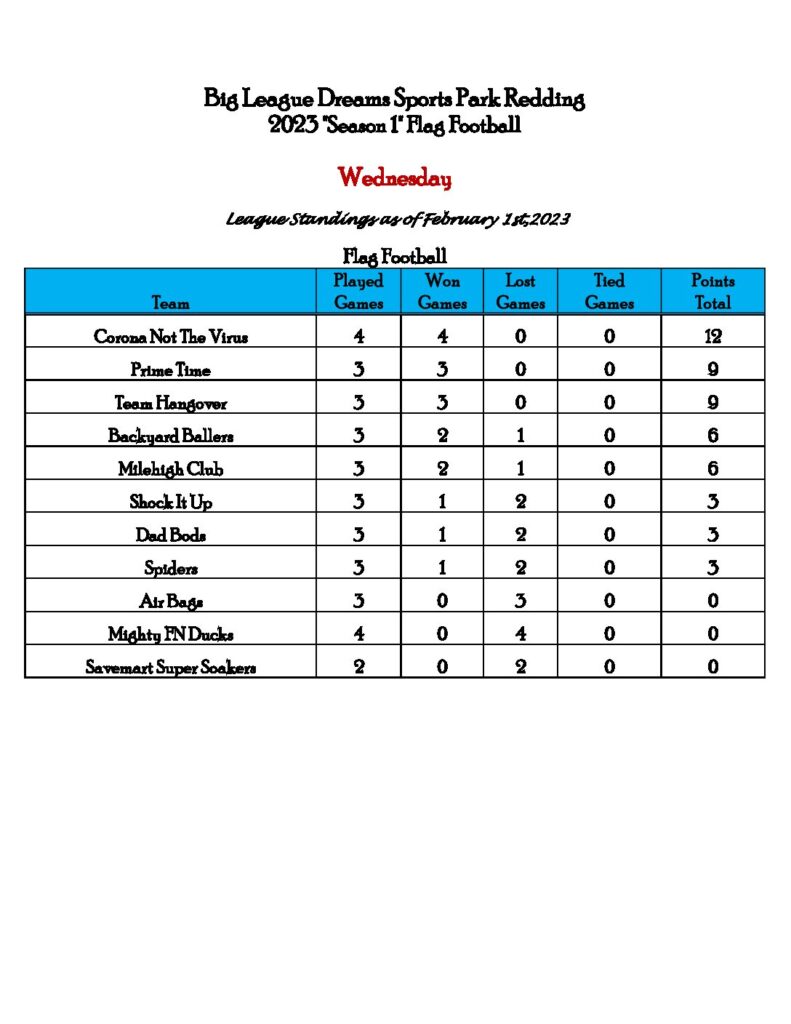 Big League Dreams Sports Park Redding
2023 "Season 1" Flag Football

Wednesday

League Standings as of February 1st,2023

Flag Football

| Team | Played Games | Won Games | Lost Games | Tied Games | Points Total |
|---|---|---|---|---|---|
| Corona Not The Virus | 4 | 4 | 0 | 0 | 12 |
| Prime Time | 3 | 3 | 0 | 0 | 9 |
| Team Hangover | 3 | 3 | 0 | 0 | 9 |
| Backyard Ballers | 3 | 2 | 1 | 0 | 6 |
| Milehigh Club | 3 | 2 | 1 | 0 | 6 |
| Shock It Up | 3 | 1 | 2 | 0 | 3 |
| Dad Bods | 3 | 1 | 2 | 0 | 3 |
| Spiders | 3 | 1 | 2 | 0 | 3 |
| Air Bags | 3 | 0 | 3 | 0 | 0 |
| Mighty FN Ducks | 4 | 0 | 4 | 0 | 0 |
| Savemart Super Soakers | 2 | 0 | 2 | 0 | 0 |